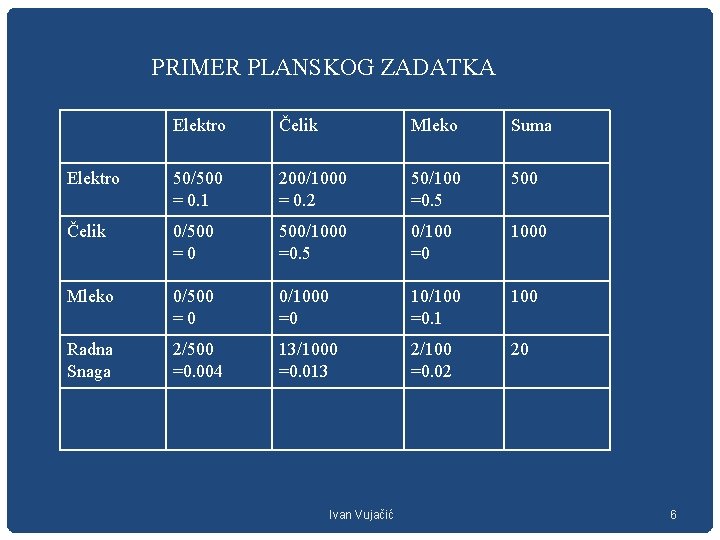 PRIMER PLANSKOG ZADATKA

| | Elektro | Čelik | Mleko | Suma |
|---|---|---|---|---|
| Elektro | 50/500 = 0.1 | 200/1000 = 0.2 | 50/100 =0.5 | 500 |
| Čelik | 0/500 = 0 | 500/1000 =0.5 | 0/100 =0 | 1000 |
| Mleko | 0/500 = 0 | 0/1000 =0 | 10/100 =0.1 | 100 |
| Radna Snaga | 2/500 =0.004 | 13/1000 =0.013 | 2/100 =0.02 | 20 |
| | | | | |

Ivan Vujačić

6